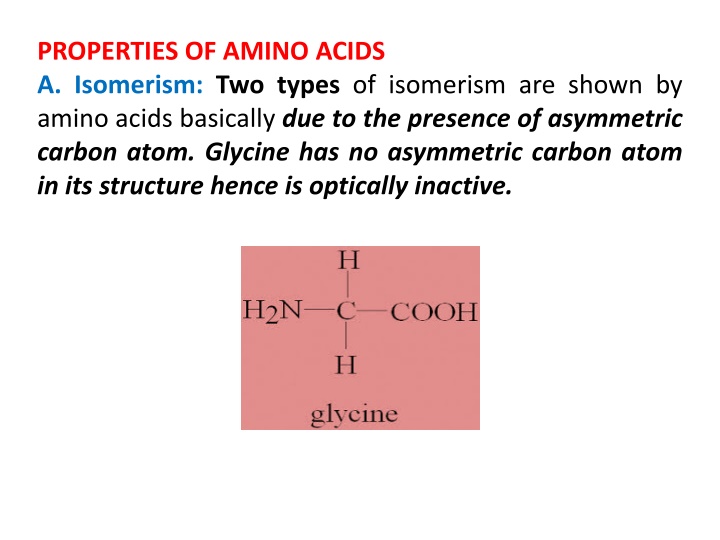 PROPERTIES OF AMINO ACIDS

A. Isomerism: Two types of isomerism are shown by amino acids basically due to the presence of asymmetric carbon atom. Glycine has no asymmetric carbon atom in its structure hence is optically inactive.

H
$H_2N$—C—COOH
H
glycine